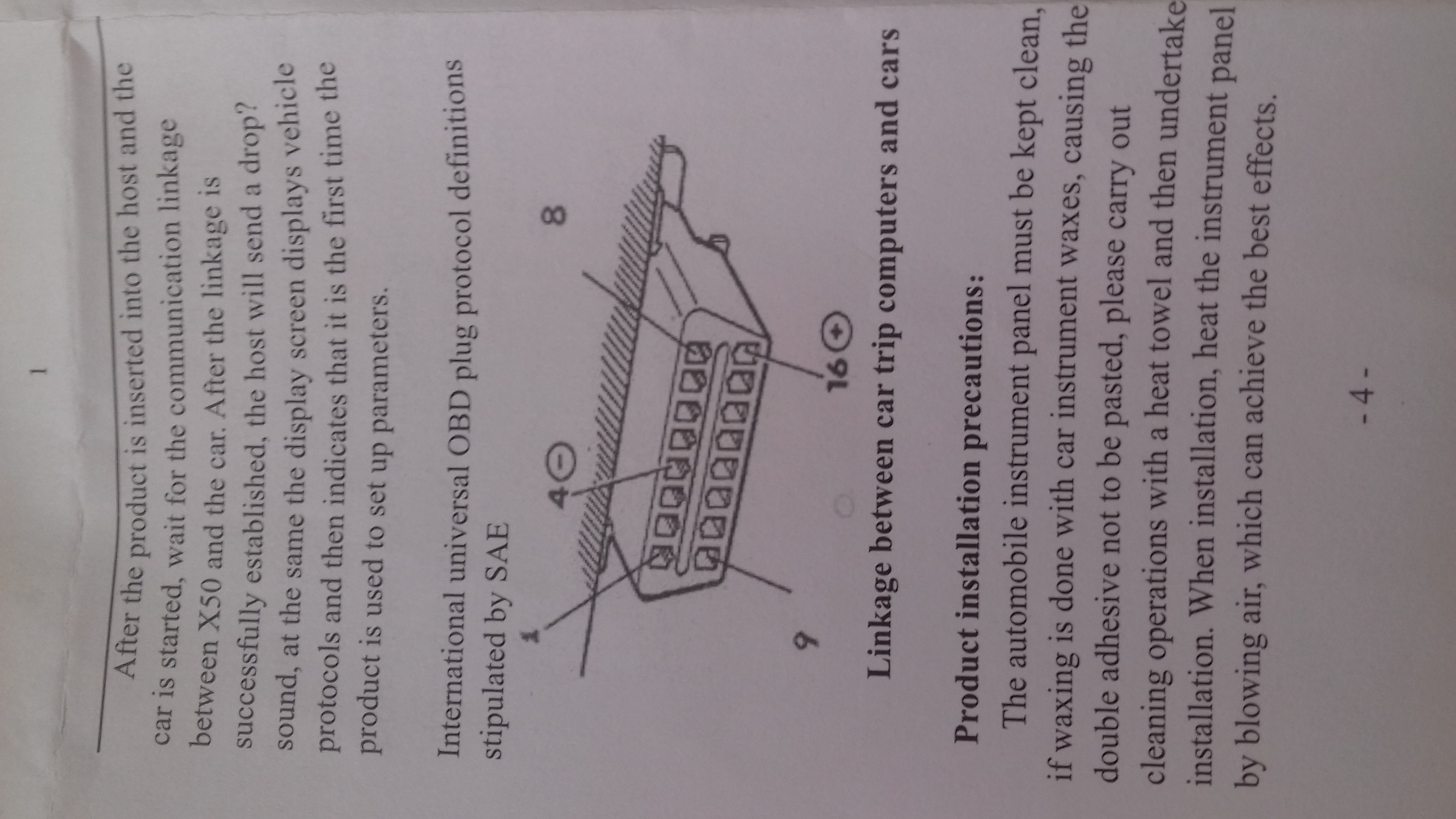 After the product is inserted into the host and the car is started, wait for the communication linkage between X50 and the car. After the linkage is successfully established, the host will send a drop? sound, at the same the display screen displays vehicle protocols and then indicates that it is the first time the product is used to set up parameters.

International universal OBD plug protocol definitions stipulated by SAE

1
4
8
9
16

Linkage between car trip computers and cars

Product installation precautions:

The automobile instrument panel must be kept clean, if waxing is done with car instrument waxes, causing the double adhesive not to be pasted, please carry out cleaning operations with a heat towel and then undertake installation. When installation, heat the instrument panel by blowing air, which can achieve the best effects.

- 4 -